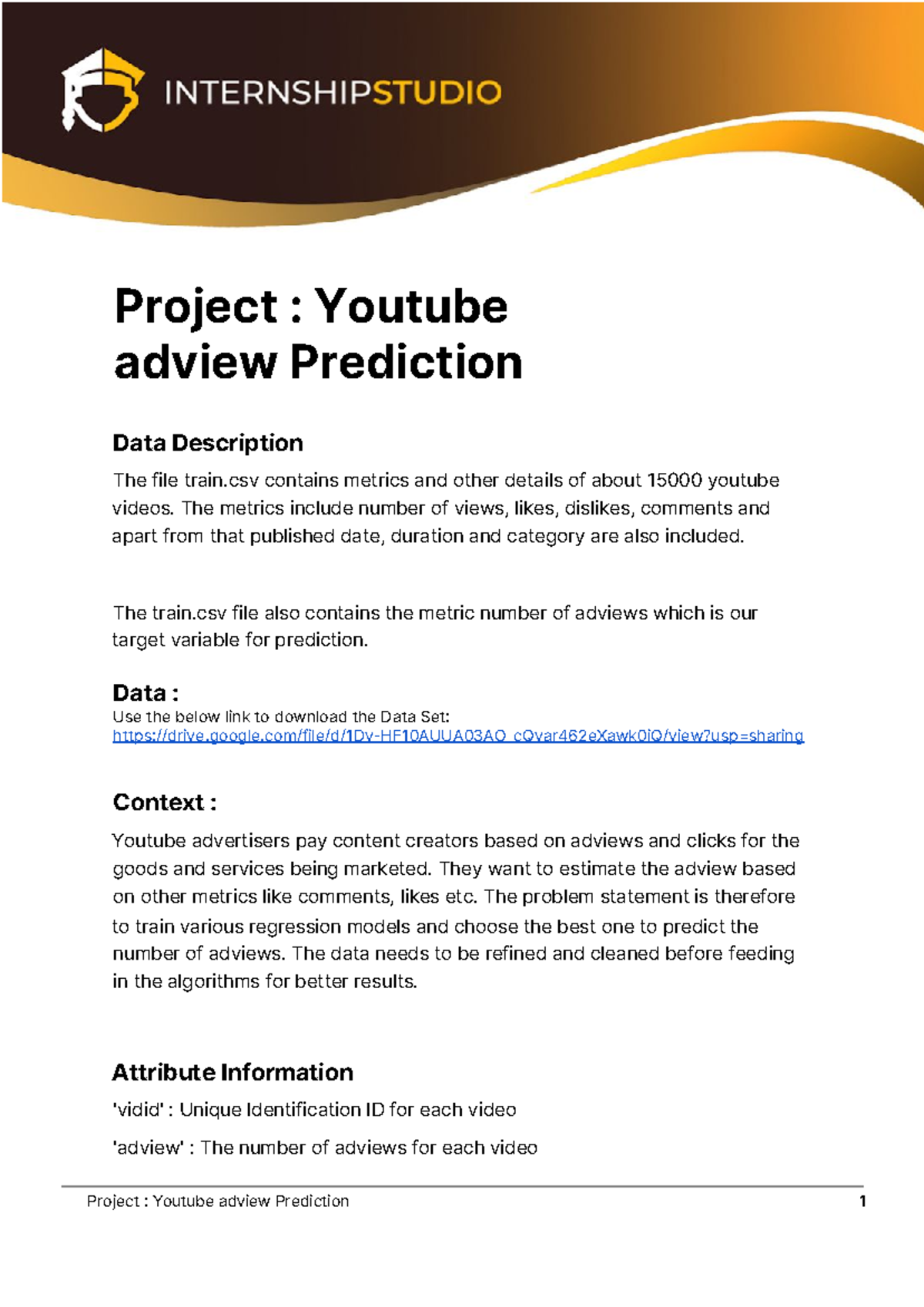 INTERNSHIPSTUDIO

Project : Youtube adview Prediction

Data Description

The file train.csv contains metrics and other details of about 15000 youtube videos. The metrics include number of views, likes, dislikes, comments and apart from that published date, duration and category are also included.

The train.csv file also contains the metric number of adviews which is our target variable for prediction.

Data :
Use the below link to download the Data Set:
https://drive.google.com/file/d/1Dv-HF10AUUA03AO_cQvar462eXawk0iQ/view?usp=sharing

Context :

Youtube advertisers pay content creators based on adviews and clicks for the goods and services being marketed. They want to estimate the adview based on other metrics like comments, likes etc. The problem statement is therefore to train various regression models and choose the best one to predict the number of adviews. The data needs to be refined and cleaned before feeding in the algorithms for better results.

Attribute Information

'vidid' : Unique Identification ID for each video

'adview' : The number of adviews for each video

Project : Youtube adview Prediction 1